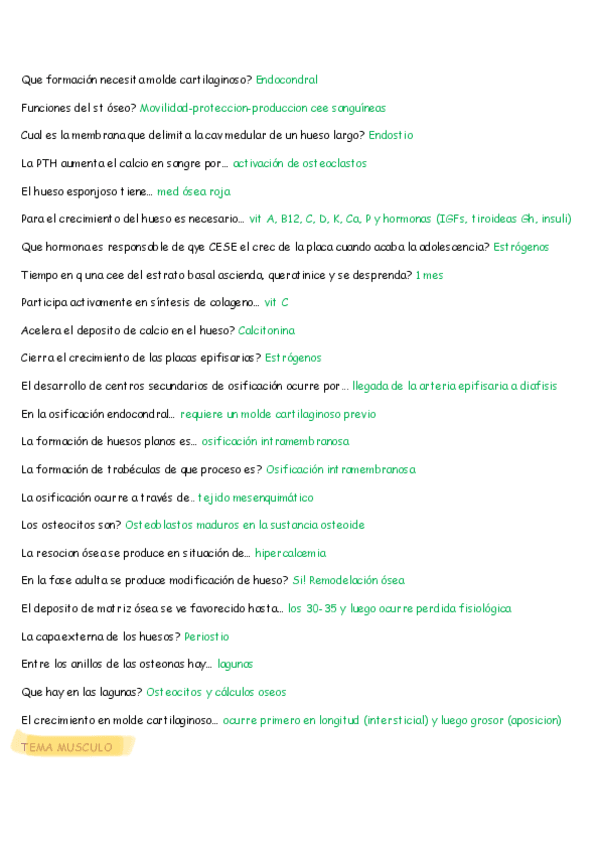 Que formación necesita molde cartilaginoso? Endocondral

Funciones del st óseo? Movilidad-proteccion-produccion cee sanguíneas

Cual es la membrana que delimita la cav medular de un hueso largo? Endostio

La PTH aumenta el calcio en sangre por... activación de osteoclastos

El hueso esponjoso tiene... med ósea roja

Para el crecimiento del hueso es necesario... vit A, B12, C, D, K, Ca, P y hormonas (IGFs, tiroideas Gh, insuli)

Que hormona es responsable de qye CESE el crec de la placa cuando acaba la adolescencia? Estrógenos

Tiempo en q una cee del estrato basal ascienda, queratinice y se desprenda? 1 mes

Participa activamente en síntesis de colageno... vit C

Acelera el deposito de calcio en el hueso? Calcitonina

Cierra el crecimiento de las placas epifisarias? Estrógenos

El desarrollo de centros secundarios de osificación ocurre por... llegada de la arteria epifisaria a diafisis

En la osificación endocondral... requiere un molde cartilaginoso previo

La formación de huesos planos es... osificación intramembranosa

La formación de trabéculas de que proceso es? Osificación intramembranosa

La osificación ocurre a través de.. tejido mesenquimático

Los osteocitos son? Osteoblastos maduros en la sustancia osteoide

La resocion ósea se produce en situación de... hipercalcemia

En la fase adulta se produce modificación de hueso? Si! Remodelación ósea

El deposito de matriz ósea se ve favorecido hasta... los 30-35 y luego ocurre perdida fisiológica

La capa externa de los huesos? Periostio

Entre los anillos de las osteonas hay... lagunas

Que hay en las lagunas? Osteocitos y cálculos oseos

El crecimiento en molde cartilaginoso... ocurre primero en longitud (intersticial) y luego grosor (aposicion)

TEMA MUSCULO